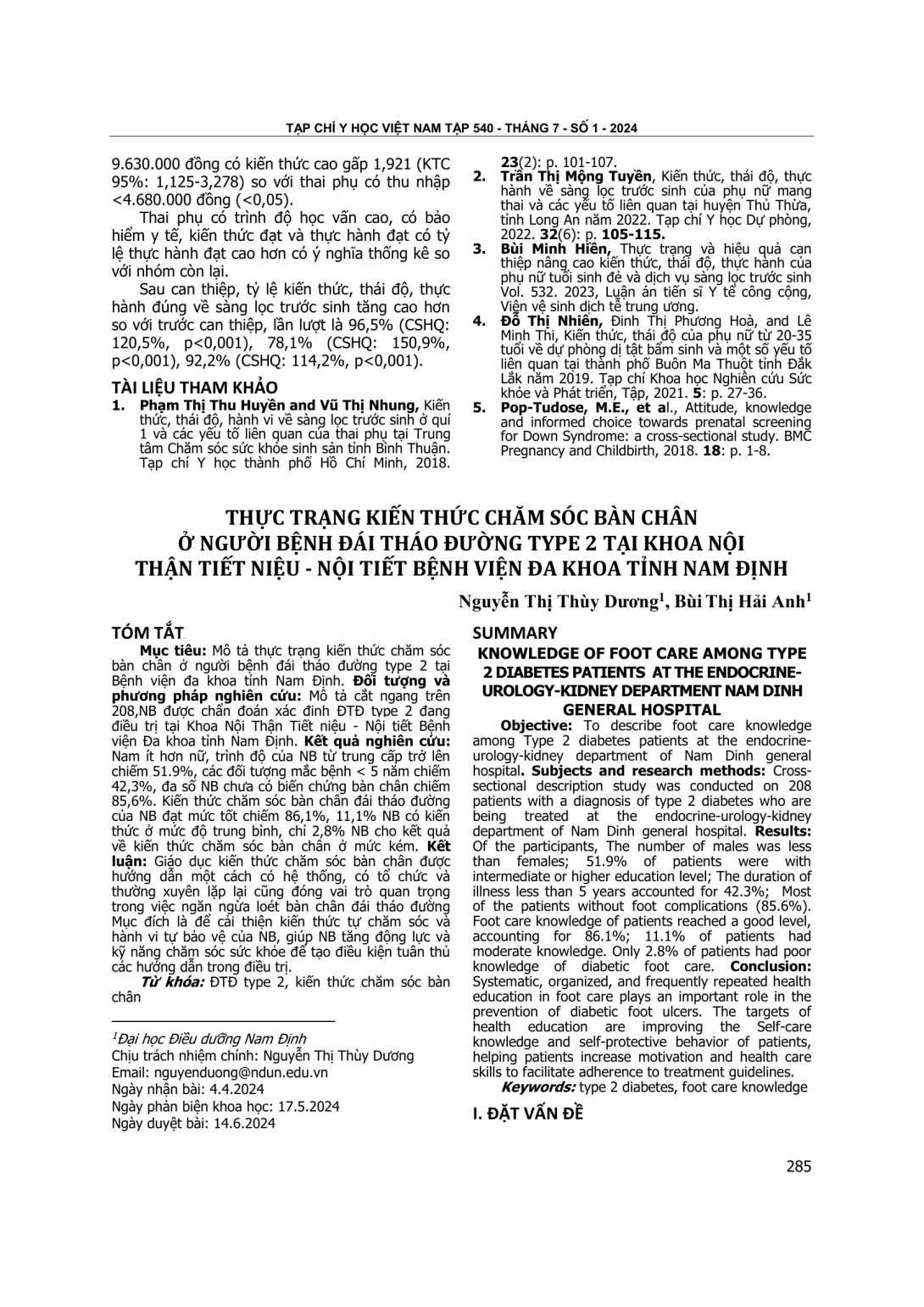 TẠP CHÍ Y HỌC VIỆT NAM TẬP 540 - THÁNG 7 - SỐ 1 - 2024

9.630.000 đồng có kiến thức cao gấp 1,921 (KTC 95%: 1,125-3,278) so với thai phụ có thu nhập <4.680.000 đồng (<0,05).

Thai phụ có trình độ học vấn cao, có bảo hiểm y tế, kiến thức đạt và thực hành đạt có tỷ lệ thực hành đạt cao hơn có ý nghĩa thống kê so với nhóm còn lại.

Sau can thiệp, tỷ lệ kiến thức, thái độ, thực hành đúng về sàng lọc trước sinh tăng cao hơn so với trước can thiệp, lần lượt là 96,5% (CSHQ: 120,5%, p<0,001), 78,1% (CSHQ: 150,9%, p<0,001), 92,2% (CSHQ: 114,2%, p<0,001).

TÀI LIỆU THAM KHẢO

1. Phạm Thị Thu Huyền and Vũ Thị Nhung, Kiến thức, thái độ, hành vi về sàng lọc trước sinh ở quí 1 và các yếu tố liên quan của thai phụ tại Trung tâm Chăm sóc sức khỏe sinh sản tỉnh Bình Thuận. Tạp chí Y học thành phố Hồ Chí Minh, 2018. 23(2): p. 101-107.
2. Trần Thị Mộng Tuyền, Kiến thức, thái độ, thực hành về sàng lọc trước sinh của phụ nữ mang thai và các yếu tố liên quan tại huyện Thủ Thừa, tỉnh Long An năm 2022. Tạp chí Y học Dự phòng, 2022. 32(6): p. 105-115.
3. Bùi Minh Hiền, Thực trạng và hiệu quả can thiệp nâng cao kiến thức, thái độ, thực hành của phụ nữ tuổi sinh đẻ và dịch vụ sàng lọc trước sinh Vol. 532. 2023, Luận án tiến sĩ Y tế công cộng, Viện vệ sinh dịch tễ trung ương.
4. Đỗ Thị Nhiên, Đinh Thị Phương Hoà, and Lê Minh Thi, Kiến thức, thái độ của phụ nữ từ 20-35 tuổi về dự phòng dị tật bẩm sinh và một số yếu tố liên quan tại thành phố Buôn Ma Thuột tỉnh Đắk Lắk năm 2019. Tạp chí Khoa học Nghiên cứu Sức khỏe và Phát triển, Tập, 2021. 5: p. 27-36.
5. Pop-Tudose, M.E., et al., Attitude, knowledge and informed choice towards prenatal screening for Down Syndrome: a cross-sectional study. BMC Pregnancy and Childbirth, 2018. 18: p. 1-8.

THỰC TRẠNG KIẾN THỨC CHĂM SÓC BÀN CHÂN Ở NGƯỜI BỆNH ĐÁI THÁO ĐƯỜNG TYPE 2 TẠI KHOA NỘI THẬN TIẾT NIỆU - NỘI TIẾT BỆNH VIỆN ĐA KHOA TỈNH NAM ĐỊNH

Nguyễn Thị Thùy Dương$^1$, Bùi Thị Hải Anh$^1$

TÓM TẮT

Mục tiêu: Mô tả thực trạng kiến thức chăm sóc bàn chân ở người bệnh đái tháo đường type 2 tại Bệnh viện đa khoa tỉnh Nam Định. Đối tượng và phương pháp nghiên cứu: Mô tả cắt ngang trên 208,NB được chẩn đoán xác định ĐTĐ type 2 đang điều trị tại Khoa Nội Thận Tiết niệu - Nội tiết Bệnh viện Đa khoa tỉnh Nam Định. Kết quả nghiên cứu: Nam ít hơn nữ, trình độ của NB từ trung cấp trở lên chiếm 51.9%, các đối tượng mắc bệnh < 5 năm chiếm 42,3%, đa số NB chưa có biến chứng bàn chân chiếm 85,6%. Kiến thức chăm sóc bàn chân đái tháo đường của NB đạt mức tốt chiếm 86,1%, 11,1% NB có kiến thức ở mức độ trung bình, chỉ 2,8% NB cho kết quả về kiến thức chăm sóc bàn chân ở mức kém. Kết luận: Giáo dục kiến thức chăm sóc bàn chân được hướng dẫn một cách có hệ thống, có tổ chức và thường xuyên lặp lại cũng đóng vai trò quan trọng trong việc ngăn ngừa loét bàn chân đái tháo đường Mục đích là để cải thiện kiến thức tự chăm sóc và hành vi tự bảo vệ của NB, giúp NB tăng động lực và kỹ năng chăm sóc sức khỏe để tạo điều kiện tuân thủ các hướng dẫn trong điều trị.

Từ khóa: ĐTĐ type 2, kiến thức chăm sóc bàn chân

$^1$Đại học Điều dưỡng Nam Định
Chịu trách nhiệm chính: Nguyễn Thị Thùy Dương
Email: nguyenduong@ndun.edu.vn
Ngày nhận bài: 4.4.2024
Ngày phản biện khoa học: 17.5.2024
Ngày duyệt bài: 14.6.2024

SUMMARY

KNOWLEDGE OF FOOT CARE AMONG TYPE 2 DIABETES PATIENTS AT THE ENDOCRINE-UROLOGY-KIDNEY DEPARTMENT NAM DINH GENERAL HOSPITAL

Objective: To describe foot care knowledge among Type 2 diabetes patients at the endocrine-urology-kidney department of Nam Dinh general hospital. Subjects and research methods: Cross-sectional description study was conducted on 208 patients with a diagnosis of type 2 diabetes who are being treated at the endocrine-urology-kidney department of Nam Dinh general hospital. Results: Of the participants, The number of males was less than females; 51.9% of patients were with intermediate or higher education level; The duration of illness less than 5 years accounted for 42.3%; Most of the patients without foot complications (85.6%). Foot care knowledge of patients reached a good level, accounting for 86.1%; 11.1% of patients had moderate knowledge. Only 2.8% of patients had poor knowledge of diabetic foot care. Conclusion: Systematic, organized, and frequently repeated health education in foot care plays an important role in the prevention of diabetic foot ulcers. The targets of health education are improving the Self-care knowledge and self-protective behavior of patients, helping patients increase motivation and health care skills to facilitate adherence to treatment guidelines.

Keywords: type 2 diabetes, foot care knowledge

I. ĐẶT VẤN ĐỀ

285